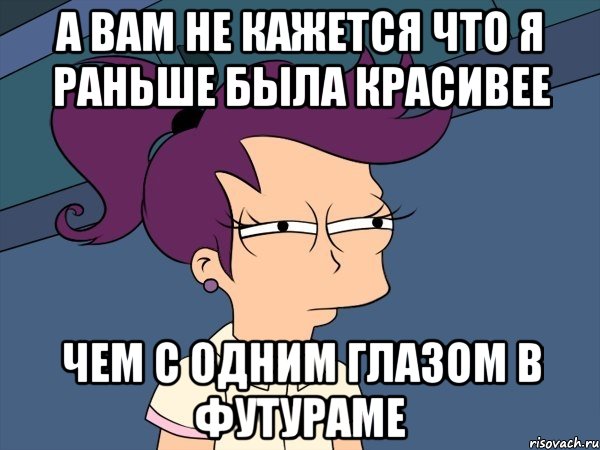 А ВАМ НЕ КАЖЕТСЯ ЧТО Я РАНЬШЕ БЫЛА КРАСИВЕЕ

ЧЕМ С ОДНИМ ГЛАЗОМ В ФУТУРАМЕ

risovach.ru